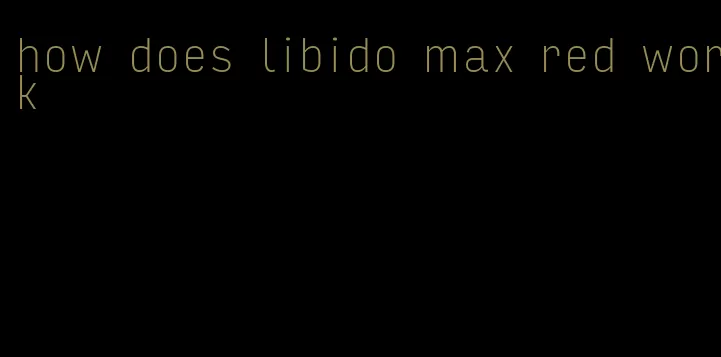 how does libido max red work